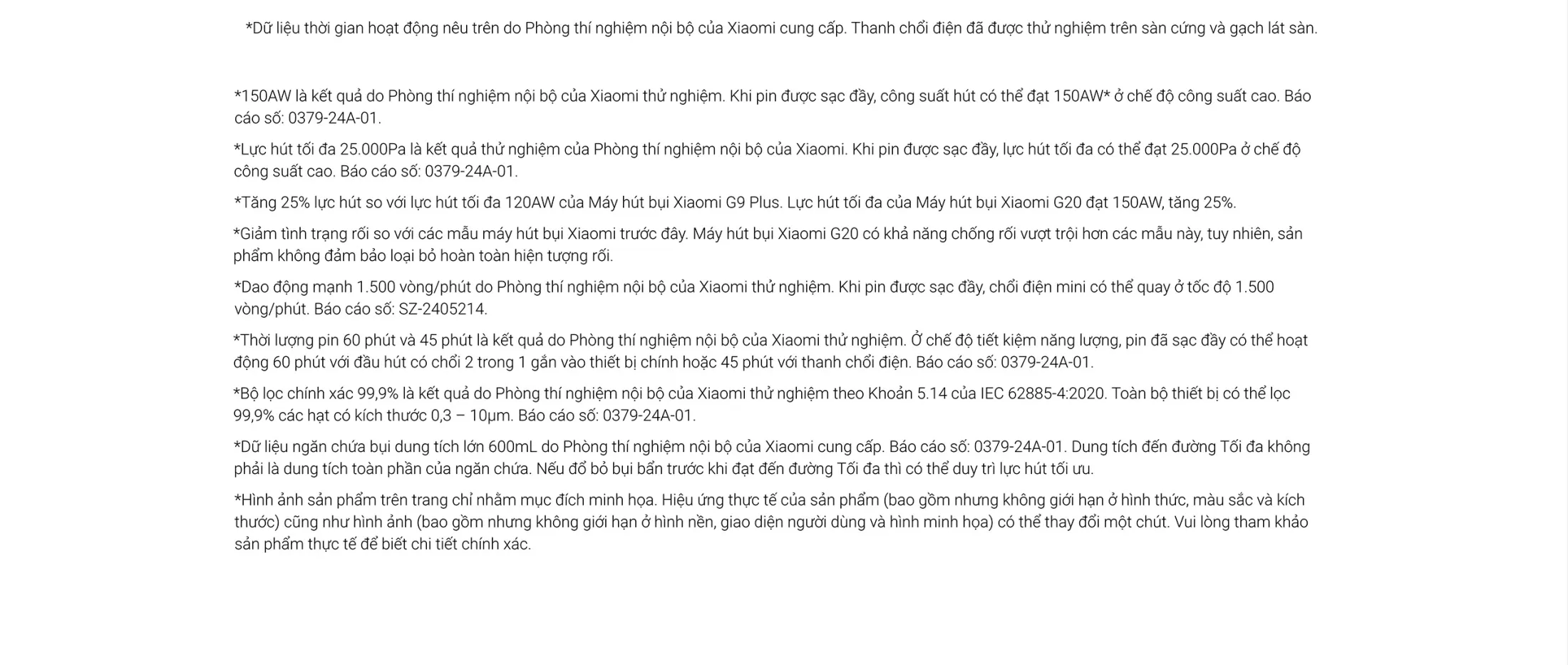 *Dữ liệu thời gian hoạt động nêu trên do Phòng thí nghiệm nội bộ của Xiaomi cung cấp. Thanh chổi điện đã được thử nghiệm trên sàn cứng và gạch lát sàn.

*150AW là kết quả do Phòng thí nghiệm nội bộ của Xiaomi thử nghiệm. Khi pin được sạc đầy, công suất hút có thể đạt 150AW* ở chế độ công suất cao. Báo cáo số: 0379-24A-01.

*Lực hút tối đa 25.000Pa là kết quả thử nghiệm của Phòng thí nghiệm nội bộ của Xiaomi. Khi pin được sạc đầy, lực hút tối đa có thể đạt 25.000Pa ở chế độ công suất cao. Báo cáo số: 0379-24A-01.

*Tăng 25% lực hút so với lực hút tối đa 120AW của Máy hút bụi Xiaomi G9 Plus. Lực hút tối đa của Máy hút bụi Xiaomi G20 đạt 150AW, tăng 25%.

*Giảm tình trạng rối so với các mẫu máy hút bụi Xiaomi trước đây. Máy hút bụi Xiaomi G20 có khả năng chống rối vượt trội hơn các mẫu này, tuy nhiên, sản phẩm không đảm bảo loại bỏ hoàn toàn hiện tượng rối.

*Dao động mạnh 1.500 vòng/phút do Phòng thí nghiệm nội bộ của Xiaomi thử nghiệm. Khi pin được sạc đầy, chổi điện mini có thể quay ở tốc độ 1.500 vòng/phút. Báo cáo số: SZ-2405214.

*Thời lượng pin 60 phút và 45 phút là kết quả do Phòng thí nghiệm nội bộ của Xiaomi thử nghiệm. Ở chế độ tiết kiệm năng lượng, pin đã sạc đầy có thể hoạt động 60 phút với đầu hút có chổi 2 trong 1 gắn vào thiết bị chính hoặc 45 phút với thanh chổi điện. Báo cáo số: 0379-24A-01.

*Bộ lọc chính xác 99,9% là kết quả do Phòng thí nghiệm nội bộ của Xiaomi thử nghiệm theo Khoản 5.14 của IEC 62885-4:2020. Toàn bộ thiết bị có thể lọc 99,9% các hạt có kích thước 0,3 – 10μm. Báo cáo số: 0379-24A-01.

*Dữ liệu ngăn chứa bụi dung tích lớn 600mL do Phòng thí nghiệm nội bộ của Xiaomi cung cấp. Báo cáo số: 0379-24A-01. Dung tích đến đường Tối đa không phải là dung tích toàn phần của ngăn chứa. Nếu đổ bỏ bụi bẩn trước khi đạt đến đường Tối đa thì có thể duy trì lực hút tối ưu.

*Hình ảnh sản phẩm trên trang chỉ nhằm mục đích minh họa. Hiệu ứng thực tế của sản phẩm (bao gồm nhưng không giới hạn ở hình thức, màu sắc và kích thước) cũng như hình ảnh (bao gồm nhưng không giới hạn ở hình nền, giao diện người dùng và hình minh họa) có thể thay đổi một chút. Vui lòng tham khảo sản phẩm thực tế để biết chi tiết chính xác.